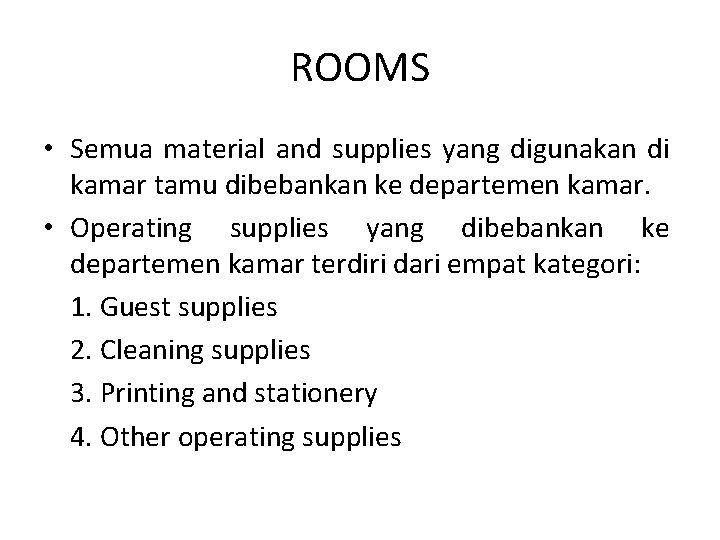 ROOMS

• Semua material and supplies yang digunakan di kamar tamu dibebankan ke departemen kamar.

• Operating supplies yang dibebankan ke departemen kamar terdiri dari empat kategori:

1. Guest supplies

2. Cleaning supplies

3. Printing and stationery

4. Other operating supplies